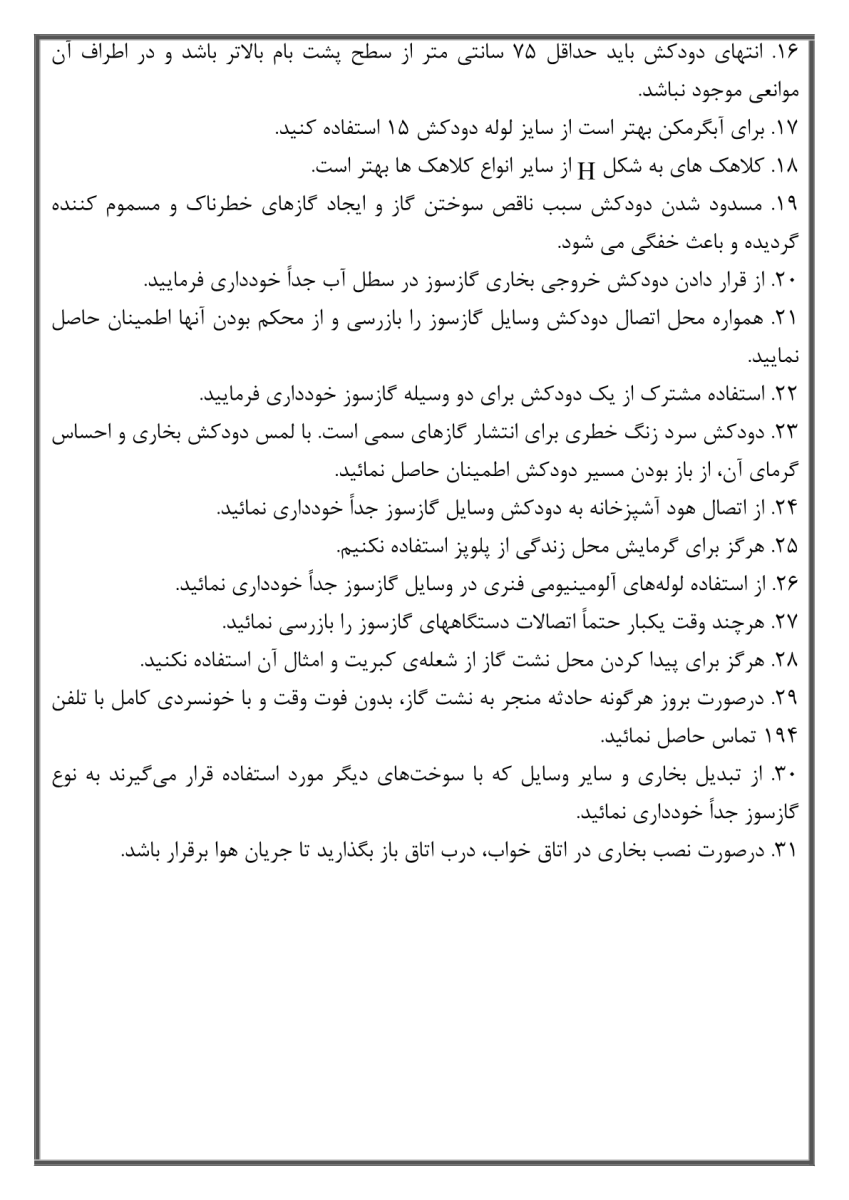 ۱۶. انتهای دودکش باید حداقل ۷۵ سانتی متر از سطح پشت بام بالاتر باشد و در اطراف آن موانعی موجود نباشد.

۱۷. برای آبگرمکن بهتر است از سایز لوله دودکش ۱۵ استفاده کنید.

۱۸. کلاهک های به شکل H از سایر انواع کلاهک ها بهتر است.

۱۹. مسدود شدن دودکش سبب ناقص سوختن گاز و ایجاد گازهای خطرناک و مسموم کننده گردیده و باعث خفگی می شود.

۲۰. از قرار دادن دودکش خروجی بخاری گازسوز در سطل آب جداً خودداری فرمایید.

۲۱. همواره محل اتصال دودکش وسایل گازسوز را بازرسی و از محکم بودن آنها اطمینان حاصل نمایید.

۲۲. استفاده مشترک از یک دودکش برای دو وسیله گازسوز خودداری فرمایید.

۲۳. دودکش سرد زنگ خطری برای انتشار گازهای سمی است. با لمس دودکش بخاری و احساس گرمای آن، از باز بودن مسیر دودکش اطمینان حاصل نمائید.

۲۴. از اتصال هود آشپزخانه به دودکش وسایل گازسوز جداً خودداری نمائید.

۲۵. هرگز برای گرمایش محل زندگی از پلوپز استفاده نکنیم.

۲۶. از استفاده لوله‌های آلومینیومی فنری در وسایل گازسوز جداً خودداری نمائید.

۲۷. هرچند وقت یکبار حتماً اتصالات دستگاههای گازسوز را بازرسی نمائید.

۲۸. هرگز برای پیدا کردن محل نشت گاز از شعله‌ی کبریت و امثال آن استفاده نکنید.

۲۹. درصورت بروز هرگونه حادثه منجر به نشت گاز، بدون فوت وقت و با خونسردی کامل با تلفن ۱۹۴ تماس حاصل نمائید.

۳۰. از تبدیل بخاری و سایر وسایل که با سوخت‌های دیگر مورد استفاده قرار می‌گیرند به نوع گازسوز جداً خودداری نمائید.

۳۱. درصورت نصب بخاری در اتاق خواب، درب اتاق باز بگذارید تا جریان هوا برقرار باشد.